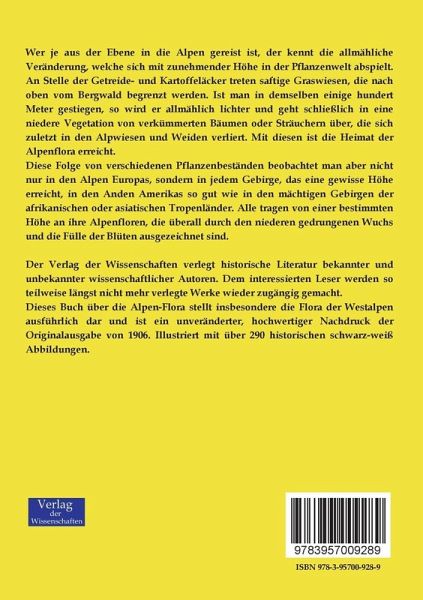 Wer je aus der Ebene in die Alpen gereist ist, der kennt die allmähliche Veränderung, welche sich mit zunehmender Höhe in der Pflanzenwelt abspielt. An Stelle der Getreide- und Kartoffeläcker treten saftige Graswiesen, die nach oben vom Bergwald begrenzt werden. Ist man in demselben einige hundert Meter gestiegen, so wird er allmählich lichter und geht schließlich in eine niedere Vegetation von verkümmerten Bäumen oder Sträuchern über, die sich zuletzt in den Alpwiesen und Weiden verliert. Mit diesen ist die Heimat der Alpenflora erreicht.
Diese Folge von verschiedenen Pflanzenbeständen beobachtet man aber nicht nur in den Alpen Europas, sondern in jedem Gebirge, das eine gewisse Höhe erreicht, in den Anden Amerikas so gut wie in den mächtigen Gebirgen der afrikanischen oder asiatischen Tropenländer. Alle tragen von einer bestimmten Höhe an ihre Alpenfloren, die überall durch den niederen gedrungenen Wuchs und die Fülle der Blüten ausgezeichnet sind.

Der Verlag der Wissenschaften verlegt historische Literatur bekannter und unbekannter wissenschaftlicher Autoren. Dem interessierten Leser werden so teilweise längst nicht mehr verlegte Werke wieder zugängig gemacht.
Dieses Buch über die Alpen-Flora stellt insbesondere die Flora der Westalpen ausführlich dar und ist ein unveränderter, hochwertiger Nachdruck der Originalausgabe von 1906. Illustriert mit über 290 historischen schwarz-weiß Abbildungen.

Verlag der Wissenschaften

9783957009289

ISBN 978-3-95700-928-9